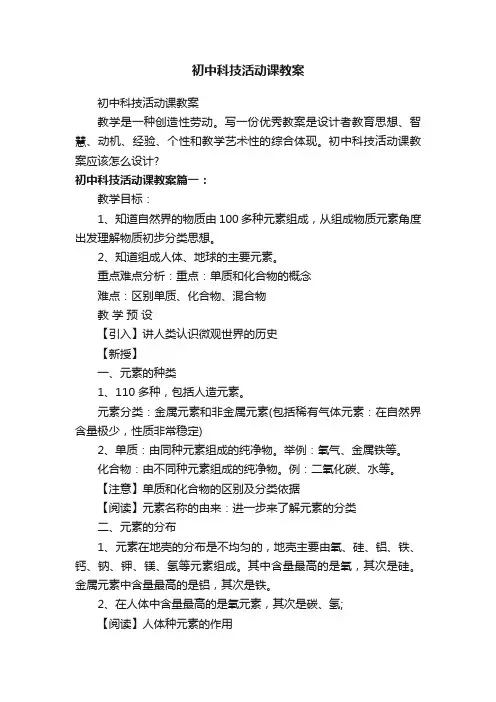 初中科技活动课教案

初中科技活动课教案

教学是一种创造性劳动。写一份优秀教案是设计者教育思想、智慧、动机、经验、个性和教学艺术性的综合体现。初中科技活动课教案应该怎么设计?

初中科技活动课教案篇一：

教学目标：

1、知道自然界的物质由100多种元素组成，从组成物质元素角度出发理解物质初步分类思想。

2、知道组成人体、地球的主要元素。

重点难点分析：重点：单质和化合物的概念

难点：区别单质、化合物、混合物

教 学 预 设

【引入】讲人类认识微观世界的历史

【新授】

一、元素的种类

1、110多种，包括人造元素。

元素分类：金属元素和非金属元素(包括稀有气体元素：在自然界含量极少，性质非常稳定)

2、单质：由同种元素组成的纯净物。举例：氧气、金属铁等。

化合物：由不同种元素组成的纯净物。例：二氧化碳、水等。

【注意】单质和化合物的区别及分类依据

【阅读】元素名称的由来：进一步来了解元素的分类

二、元素的分布

1、元素在地壳的分布是不均匀的，地壳主要由氧、硅、铝、铁、钙、钠、钾、镁、氢等元素组成。其中含量最高的是氧，其次是硅。金属元素中含量最高的是铝，其次是铁。

2、在人体中含量最高的是氧元素，其次是碳、氢;

【阅读】人体种元素的作用